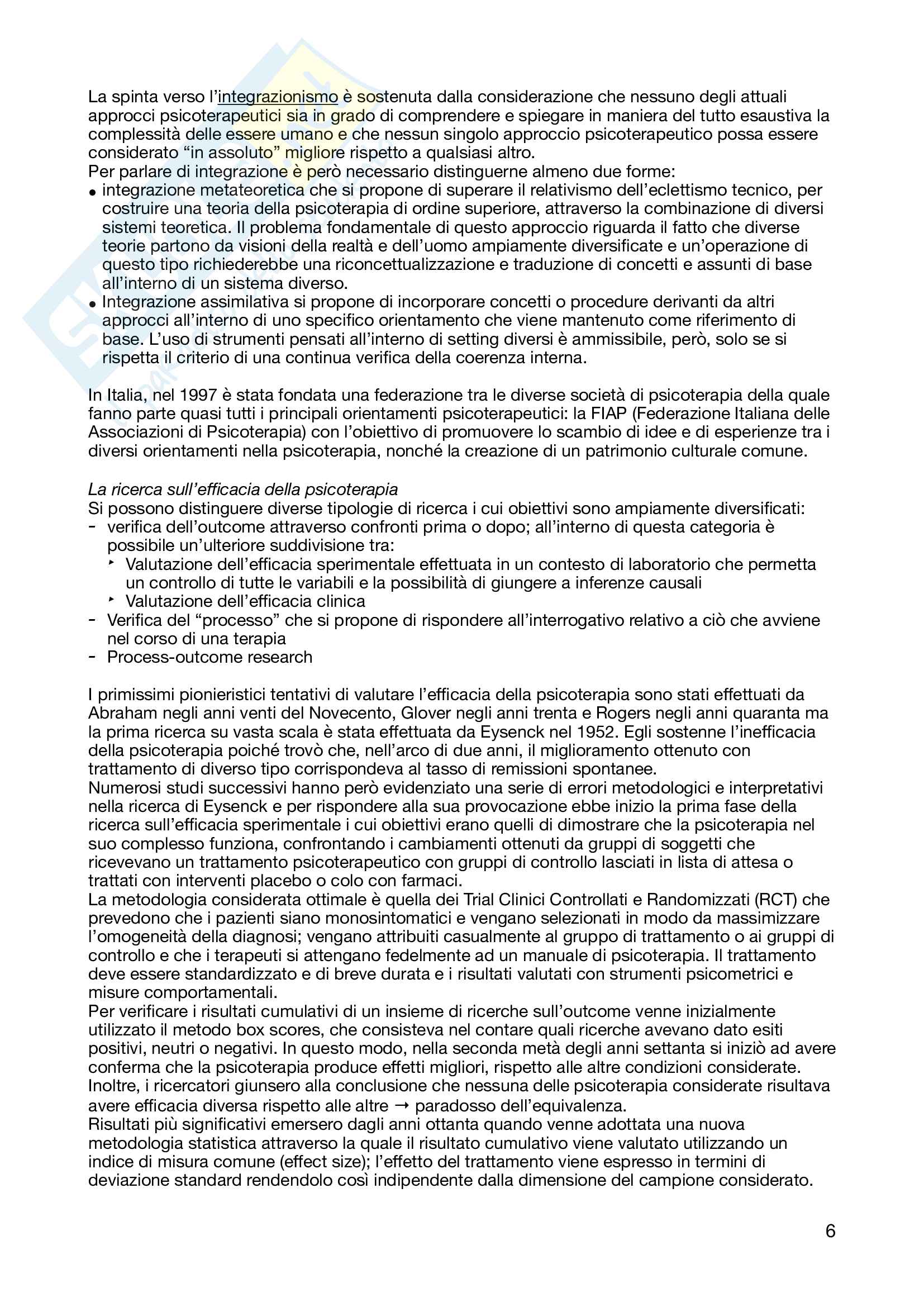 La spinta verso l'integrazionismo è sostenuta dalla considerazione che nessuno degli attuali approcci psicoterapeutici sia in grado di comprendere e spiegare in maniera del tutto esaustiva la complessità delle essere umano e che nessun singolo approccio psicoterapeutico possa essere considerato "in assoluto" migliore rispetto a qualsiasi altro.
Per parlare di integrazione è però necessario distinguerne almeno due forme:
• integrazione metateoretica che si propone di superare il relativismo dell'eclettismo tecnico, per costruire una teoria della psicoterapia di ordine superiore, attraverso la combinazione di diversi sistemi teoretica. Il problema fondamentale di questo approccio riguarda il fatto che diverse teorie partono da visioni della realtà e dell'uomo ampiamente diversificate e un'operazione di questo tipo richiederebbe una riconcettualizzazione e traduzione di concetti e assunti di base all'interno di un sistema diverso.
• Integrazione assimilativa si propone di incorporare concetti o procedure derivanti da altri approcci all'interno di uno specifico orientamento che viene mantenuto come riferimento di base. L'uso di strumenti pensati all'interno di setting diversi è ammissibile, però, solo se si rispetta il criterio di una continua verifica della coerenza interna.

In Italia, nel 1997 è stata fondata una federazione tra le diverse società di psicoterapia della quale fanno parte quasi tutti i principali orientamenti psicoterapeutici: la FIAP (Federazione Italiana delle Associazioni di Psicoterapia) con l'obiettivo di promuovere lo scambio di idee e di esperienze tra i diversi orientamenti nella psicoterapia, nonché la creazione di un patrimonio culturale comune.

La ricerca sull'efficacia della psicoterapia
Si possono distinguere diverse tipologie di ricerca i cui obiettivi sono ampiamente diversificati:
- verifica dell'outcome attraverso confronti prima o dopo; all'interno di questa categoria è possibile un'ulteriore suddivisione tra:
‣ Valutazione dell'efficacia sperimentale effettuata in un contesto di laboratorio che permetta un controllo di tutte le variabili e la possibilità di giungere a inferenze causali
‣ Valutazione dell'efficacia clinica
- Verifica del "processo" che si propone di rispondere all'interrogativo relativo a ciò che avviene nel corso di una terapia
- Process-outcome research

I primissimi pionieristici tentativi di valutare l'efficacia della psicoterapia sono stati effettuati da Abraham negli anni venti del Novecento, Glover negli anni trenta e Rogers negli anni quaranta ma la prima ricerca su vasta scala è stata effettuata da Eysenck nel 1952. Egli sostenne l'inefficacia della psicoterapia poiché trovò che, nell'arco di due anni, il miglioramento ottenuto con trattamento di diverso tipo corrispondeva al tasso di remissioni spontanee.
Numerosi studi successivi hanno però evidenziato una serie di errori metodologici e interpretativi nella ricerca di Eysenck e per rispondere alla sua provocazione ebbe inizio la prima fase della ricerca sull'efficacia sperimentale i cui obiettivi erano quelli di dimostrare che la psicoterapia nel suo complesso funziona, confrontando i cambiamenti ottenuti da gruppi di soggetti che ricevevano un trattamento psicoterapeutico con gruppi di controllo lasciati in lista di attesa o trattati con interventi placebo o colo con farmaci.
La metodologia considerata ottimale è quella dei Trial Clinici Controllati e Randomizzati (RCT) che prevedono che i pazienti siano monosintomatici e vengano selezionati in modo da massimizzare l'omogeneità della diagnosi; vengano attribuiti casualmente al gruppo di trattamento o ai gruppi di controllo e che i terapeuti si attengano fedelmente ad un manuale di psicoterapia. Il trattamento deve essere standardizzato e di breve durata e i risultati valutati con strumenti psicometrici e misure comportamentali.
Per verificare i risultati cumulativi di un insieme di ricerche sull'outcome venne inizialmente utilizzato il metodo box scores, che consisteva nel contare quali ricerche avevano dato esiti positivi, neutri o negativi. In questo modo, nella seconda metà degli anni settanta si iniziò ad avere conferma che la psicoterapia produce effetti migliori, rispetto alle altre condizioni considerate. Inoltre, i ricercatori giunsero alla conclusione che nessuna delle psicoterapia considerate risultava avere efficacia diversa rispetto alle altre → paradosso dell'equivalenza.
Risultati più significativi emersero dagli anni ottanta quando venne adottata una nuova metodologia statistica attraverso la quale il risultato cumulativo viene valutato utilizzando un indice di misura comune (effect size); l'effetto del trattamento viene espresso in termini di deviazione standard rendendolo così indipendente dalla dimensione del campione considerato.

6